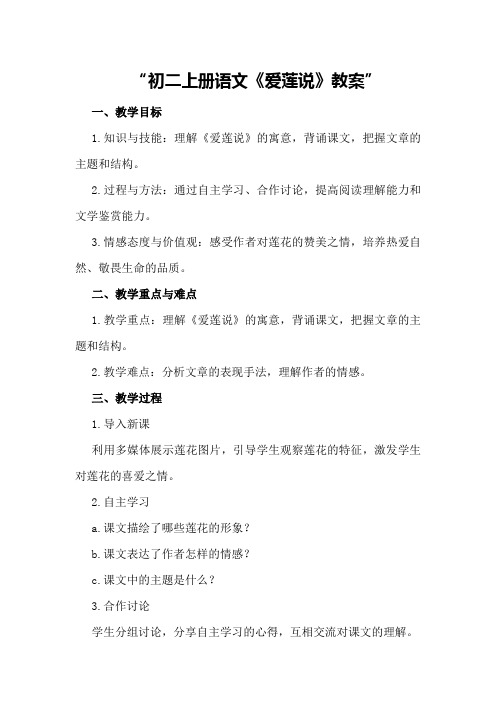 “初二上册语文《爱莲说》教案”

一、教学目标

1.知识与技能：理解《爱莲说》的寓意，背诵课文，把握文章的主题和结构。

2.过程与方法：通过自主学习、合作讨论，提高阅读理解能力和文学鉴赏能力。

3.情感态度与价值观：感受作者对莲花的赞美之情，培养热爱自然、敬畏生命的品质。

二、教学重点与难点

1.教学重点：理解《爱莲说》的寓意，背诵课文，把握文章的主题和结构。

2.教学难点：分析文章的表现手法，理解作者的情感。

三、教学过程

1.导入新课

利用多媒体展示莲花图片，引导学生观察莲花的特征，激发学生对莲花的喜爱之情。

2.自主学习

a.课文描绘了哪些莲花的形象？

b.课文表达了作者怎样的情感？

c.课文中的主题是什么？

3.合作讨论

学生分组讨论，分享自主学习的心得，互相交流对课文的理解。